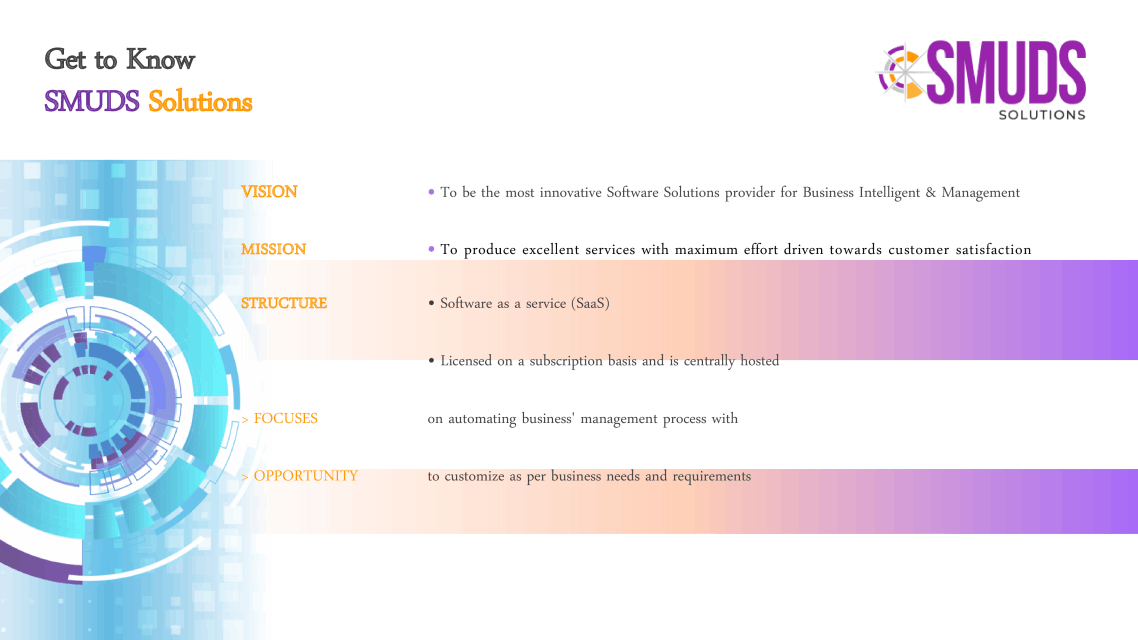 Get to Know
SMUDS Solutions

SMUDS
SOLUTIONS

VISION • To be the most innovative Software Solutions provider for Business Intelligent & Management

MISSION • To produce excellent services with maximum effort driven towards customer satisfaction

STRUCTURE • Software as a service (SaaS)

• Licensed on a subscription basis and is centrally hosted

> FOCUSES on automating business' management process with

> OPPORTUNITY to customize as per business needs and requirements